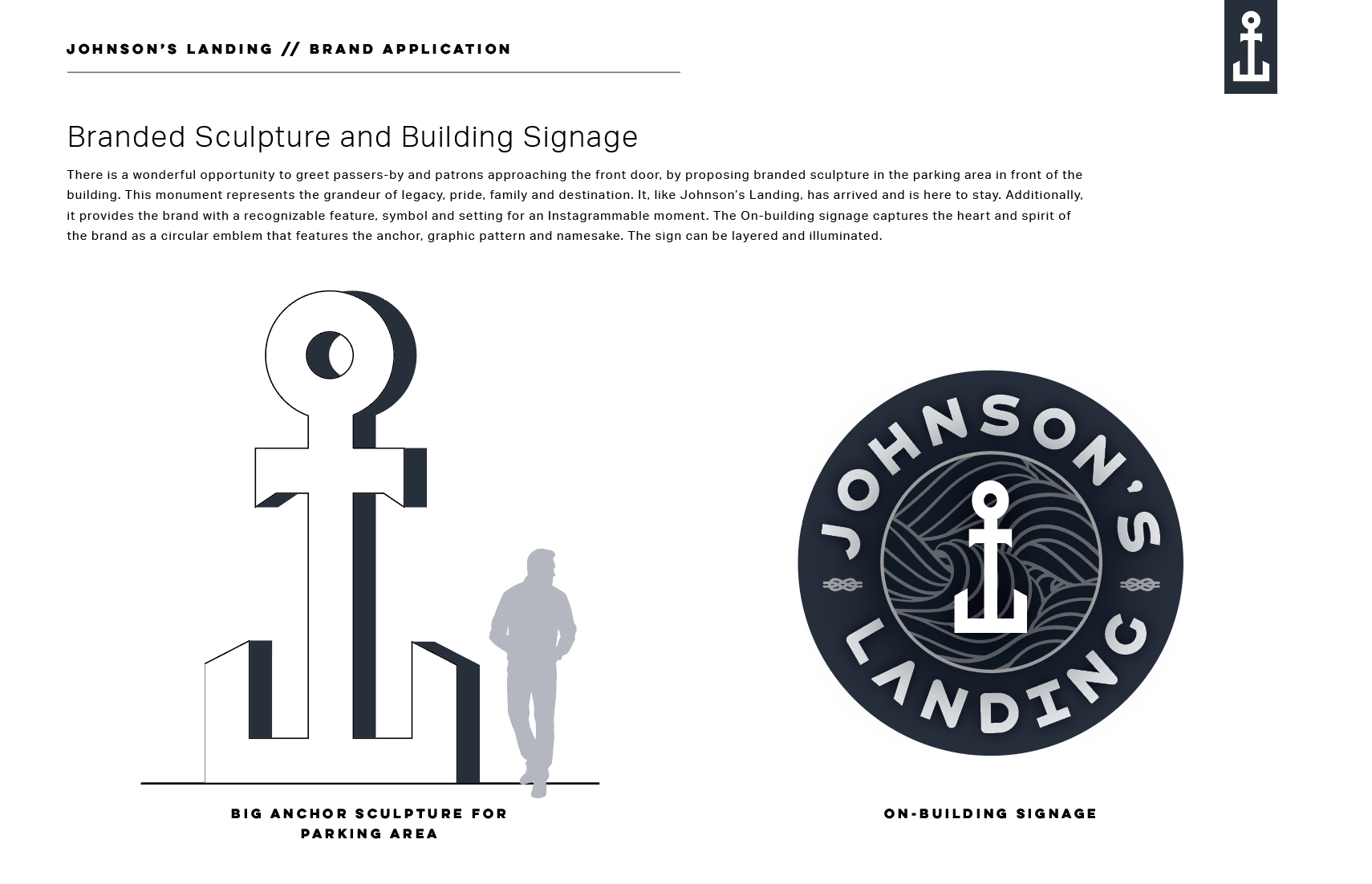 JOHNSON'S LANDING // BRAND APPLICATION

Branded Sculpture and Building Signage

There is a wonderful opportunity to greet passers-by and patrons approaching the front door, by proposing branded sculpture in the parking area in front of the building. This monument represents the grandeur of legacy, pride, family and destination. It, like Johnson's Landing, has arrived and is here to stay. Additionally, it provides the brand with a recognizable feature, symbol and setting for an Instagrammable moment. The On-building signage captures the heart and spirit of the brand as a circular emblem that features the anchor, graphic pattern and namesake. The sign can be layered and illuminated.

JOHNSON'S

LANDING

BIG ANCHOR SCULPTURE FOR PARKING AREA

ON-BUILDING SIGNAGE